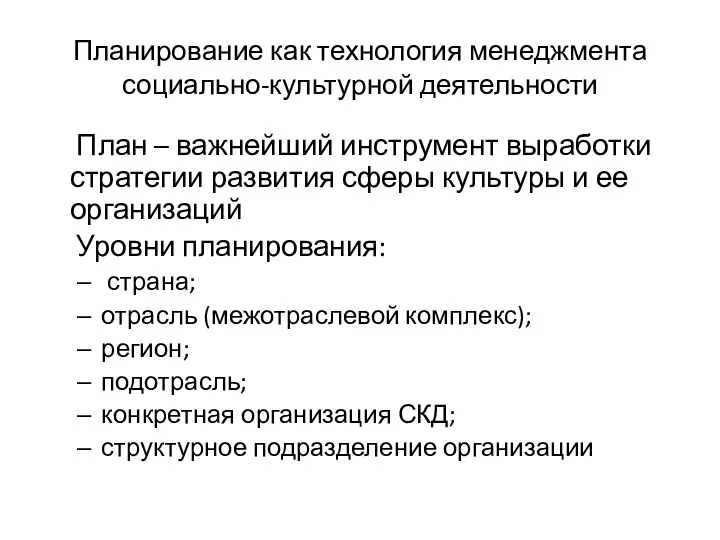 Планирование как технология менеджмента социально-культурной деятельности

План – важнейший инструмент выработки стратегии развития сферы культуры и ее организаций

Уровни планирования:

– страна;
– отрасль (межотраслевой комплекс);
– регион;
– подотрасль;
– конкретная организация СКД;
– структурное подразделение организации